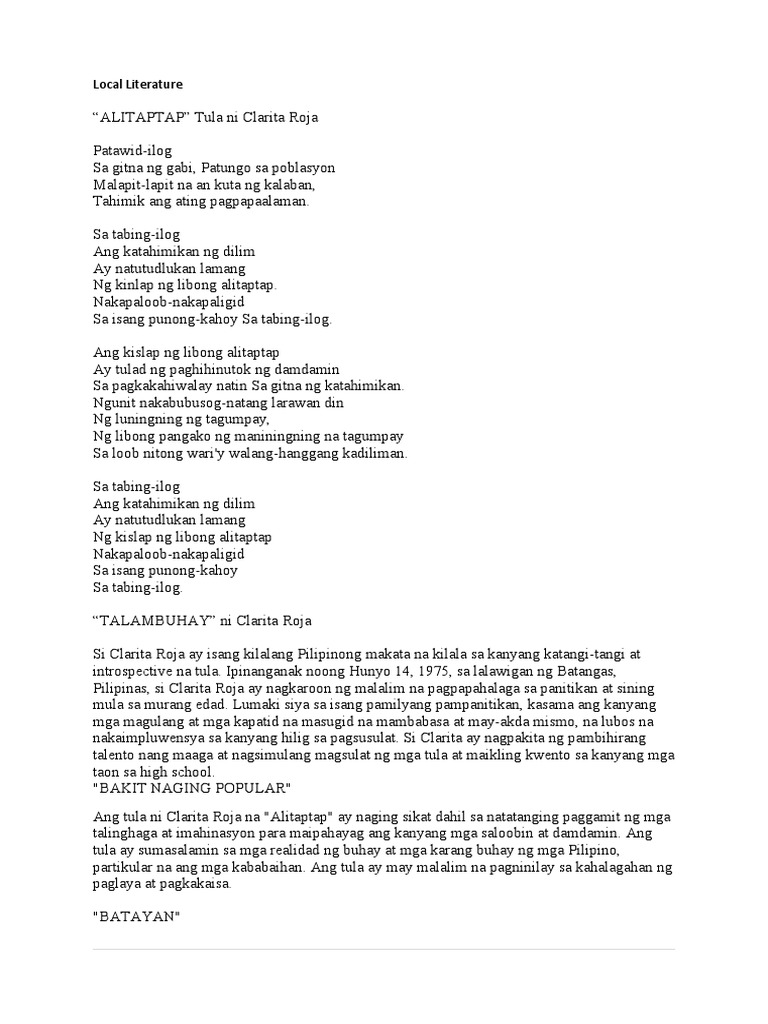 Local Literature

“ALITAPTAP” Tula ni Clarita Roja

Patawid-ilog
Sa gitna ng gabi, Patungo sa poblasyon
Malapit-lapit na an kuta ng kalaban,
Tahimik ang ating pagpapaalaman.

Sa tabing-ilog
Ang katahimikan ng dilim
Ay natutudlukan lamang
Ng kinlap ng libong alitaptap.
Nakapaloob-nakapaligid
Sa isang punong-kahoy Sa tabing-ilog.

Ang kislap ng libong alitaptap
Ay tulad ng paghihinutok ng damdamin
Sa pagkakahiwalay natin Sa gitna ng katahimikan.
Ngunit nakabubusog-natang larawan din
Ng luningning ng tagumpay,
Ng libong pangako ng maniningning na tagumpay
Sa loob nitong wari'y walang-hanggang kadiliman.

Sa tabing-ilog
Ang katahimikan ng dilim
Ay natutudlukan lamang
Ng kislap ng libong alitaptap
Nakapaloob-nakapaligid
Sa isang punong-kahoy
Sa tabing-ilog.

“TALAMBUHAY” ni Clarita Roja

Si Clarita Roja ay isang kilalang Pilipinong makata na kilala sa kanyang katangi-tangi at introspective na tula. Ipinanganak noong Hunyo 14, 1975, sa lalawigan ng Batangas, Pilipinas, si Clarita Roja ay nagkaroon ng malalim na pagpapahalaga sa panitikan at sining mula sa murang edad. Lumaki siya sa isang pamilyang pampanitikan, kasama ang kanyang mga magulang at mga kapatid na masugid na mambabasa at may-akda mismo, na lubos na nakaimpluwensya sa kanyang hilig sa pagsusulat. Si Clarita ay nagpakita ng pambihirang talento nang maaga at nagsimulang magsulat ng mga tula at maikling kwento sa kanyang mga taon sa high school.
"BAKIT NAGING POPULAR"

Ang tula ni Clarita Roja na "Alitaptap" ay naging sikat dahil sa natatanging paggamit ng mga talinghaga at imahinasyon para maipahayag ang kanyang mga saloobin at damdamin. Ang tula ay sumasalamin sa mga realidad ng buhay at mga karang buhay ng mga Pilipino, partikular na ang mga kababaihan. Ang tula ay may malalim na pagninilay sa kahalagahan ng paglaya at pagkakaisa.

"BATAYAN"